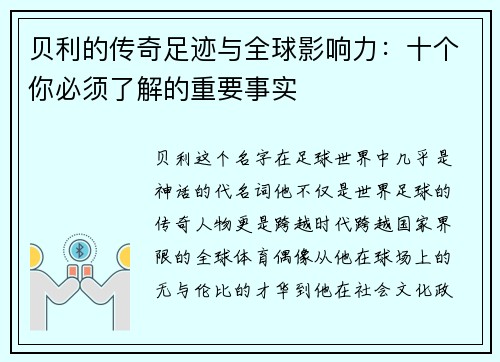 贝利的传奇足迹与全球影响力：十个你必须了解的重要事实

贝利这个名字在足球世界中几乎是神话的代名词他不仅是世界足球的传奇人物更是跨越时代跨越国家界限的全球体育偶像从他在球场上的无与伦比的才华到他在社会文化政